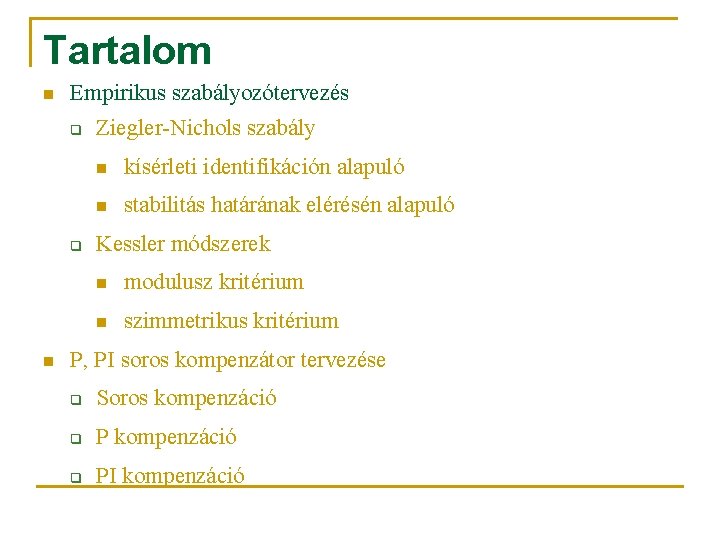 Tartalom

Empirikus szabályozótervezés

Ziegler-Nichols szabály

kísérleti identifikáción alapuló

stabilitás határának elérésén alapuló

Kessler módszerek

modulusz kritérium

szimmetrikus kritérium

P, PI soros kompenzátor tervezése

Soros kompenzáció

P kompenzáció

PI kompenzáció